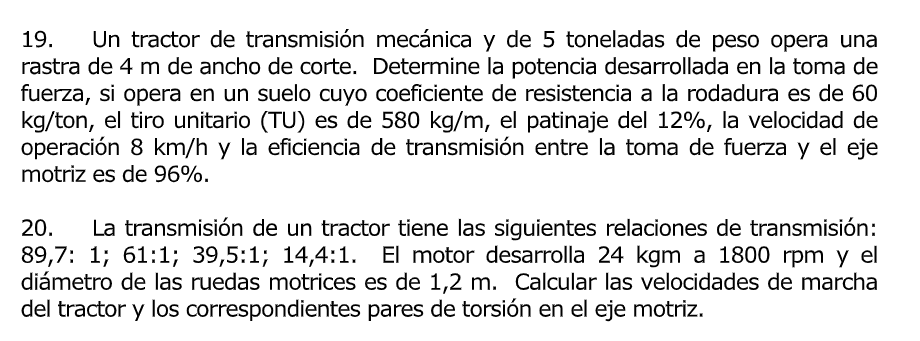 19. Un tractor de transmisión mecánica y de 5 toneladas de peso opera una rastra de 4 m de ancho de corte. Determine la potencia desarrollada en la toma de fuerza, si opera en un suelo cuyo coeficiente de resistencia a la rodadura es de 60 kg/ton, el tiro unitario (TU) es de 580 kg/m, el patinaje del 12%, la velocidad de operación 8 km/h y la eficiencia de transmisión entre la toma de fuerza y el eje motriz es de 96%.

20. La transmisión de un tractor tiene las siguientes relaciones de transmisión: 89,7: 1; 61:1; 39,5:1; 14,4:1. El motor desarrolla 24 kgm a 1800 rpm y el diámetro de las ruedas motrices es de 1,2 m. Calcular las velocidades de marcha del tractor y los correspondientes pares de torsión en el eje motriz.